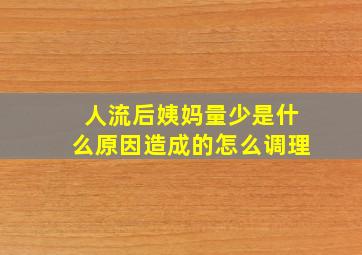 人流后姨妈量少是什么原因造成的怎么调理